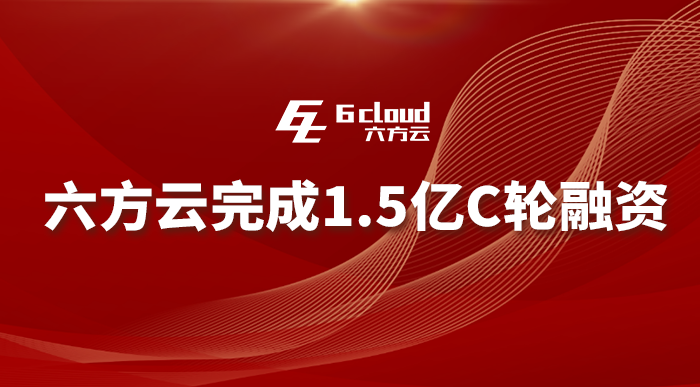 6cloud
六方云

六方云完成1.5亿C轮融资